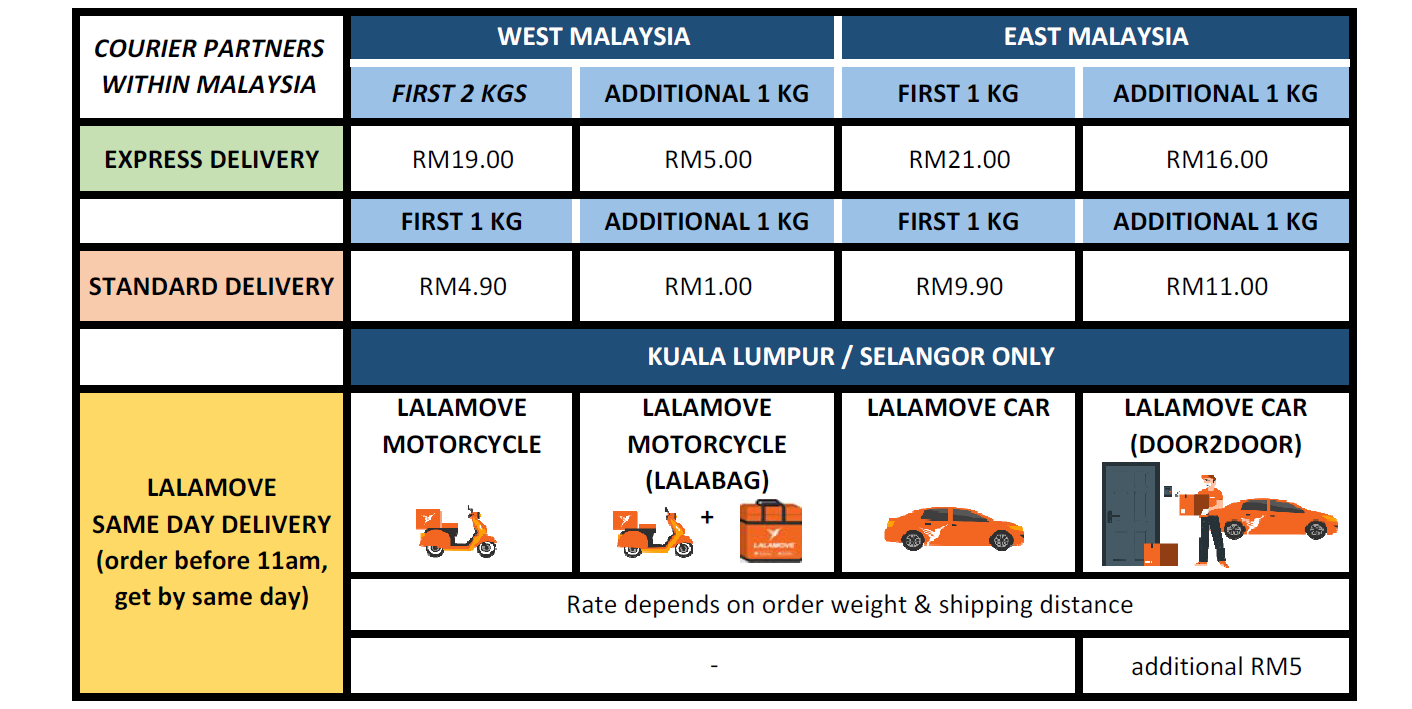 | COURIER PARTNERS WITHIN MALAYSIA | WEST MALAYSIA | | EAST MALAYSIA | |
|---|---|---|---|---|
| | FIRST 2 KGS | ADDITIONAL 1 KG | FIRST 1 KG | ADDITIONAL 1 KG |
| EXPRESS DELIVERY | RM19.00 | RM5.00 | RM21.00 | RM16.00 |
| | FIRST 1 KG | ADDITIONAL 1 KG | FIRST 1 KG | ADDITIONAL 1 KG |
| STANDARD DELIVERY | RM4.90 | RM1.00 | RM9.90 | RM11.00 |
| | KUALA LUMPUR / SELANGOR ONLY | | | |
| LALAMOVE SAME DAY DELIVERY (order before 11am, get by same day) | LALAMOVE MOTORCYCLE | LALAMOVE MOTORCYCLE (LALABAG) + LALAMOVE | LALAMOVE CAR | LALAMOVE CAR (DOOR2DOOR) |
| | Rate depends on order weight & shipping distance | | | |
| | - | | | additional RM5 |